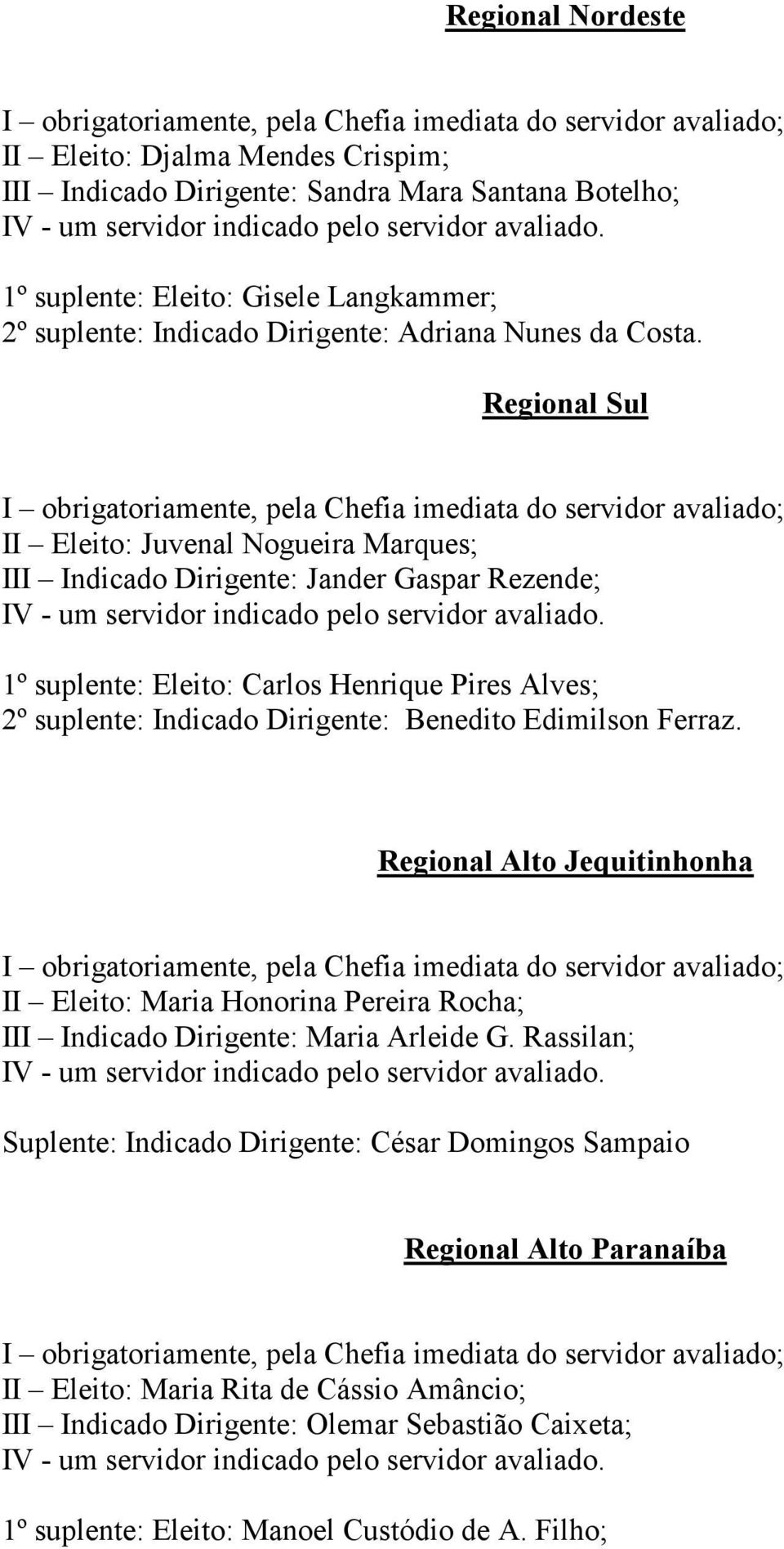 Regional Nordeste

I – obrigatoriamente, pela Chefia imediata do servidor avaliado;
II – Eleito: Djalma Mendes Crispim;
III – Indicado Dirigente: Sandra Mara Santana Botelho;
IV - um servidor indicado pelo servidor avaliado.

1º suplente: Eleito: Gisele Langkammer;
2º suplente: Indicado Dirigente: Adriana Nunes da Costa.

Regional Sul

I – obrigatoriamente, pela Chefia imediata do servidor avaliado;
II – Eleito: Juvenal Nogueira Marques;
III – Indicado Dirigente: Jander Gaspar Rezende;
IV - um servidor indicado pelo servidor avaliado.

1º suplente: Eleito: Carlos Henrique Pires Alves;
2º suplente: Indicado Dirigente: Benedito Edimilson Ferraz.

Regional Alto Jequitinhonha

I – obrigatoriamente, pela Chefia imediata do servidor avaliado;
II – Eleito: Maria Honorina Pereira Rocha;
III – Indicado Dirigente: Maria Arleide G. Rassilan;
IV - um servidor indicado pelo servidor avaliado.

Suplente: Indicado Dirigente: César Domingos Sampaio

Regional Alto Paranaíba

I – obrigatoriamente, pela Chefia imediata do servidor avaliado;
II – Eleito: Maria Rita de Cássio Amâncio;
III – Indicado Dirigente: Olemar Sebastião Caixeta;
IV - um servidor indicado pelo servidor avaliado.

1º suplente: Eleito: Manoel Custódio de A. Filho;